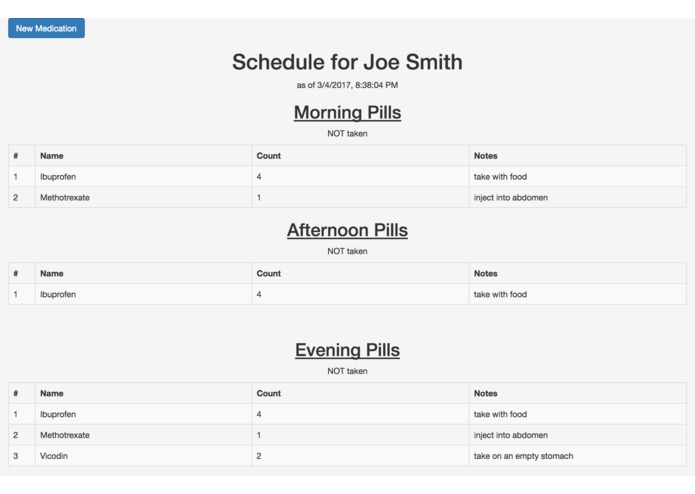 New Medication

Schedule for Joe Smith

as of 3/4/2017, 8:38:04 PM

Morning Pills

NOT taken

| # | Name | Count | Notes |
|---|---|---|---|
| 1 | Ibuprofen | 4 | take with food |
| 2 | Methotrexate | 1 | inject into abdomen |

Afternoon Pills

NOT taken

| # | Name | Count | Notes |
|---|---|---|---|
| 1 | Ibuprofen | 4 | take with food |

Evening Pills

NOT taken

| # | Name | Count | Notes |
|---|---|---|---|
| 1 | Ibuprofen | 4 | take with food |
| 2 | Methotrexate | 1 | inject into abdomen |
| 3 | Vicodin | 2 | take on an empty stomach |